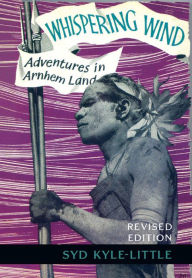 WHISPERING WIND

Adventures in Arnhem Land

REVISED EDITION

SYD KYLE-LITTLE